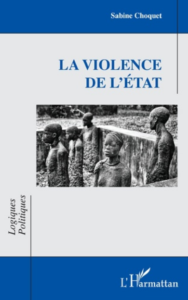 Sabine Choquet

LA VIOLENCE
DE L'ÉTAT

Logiques
Politiques

L'Harmattan